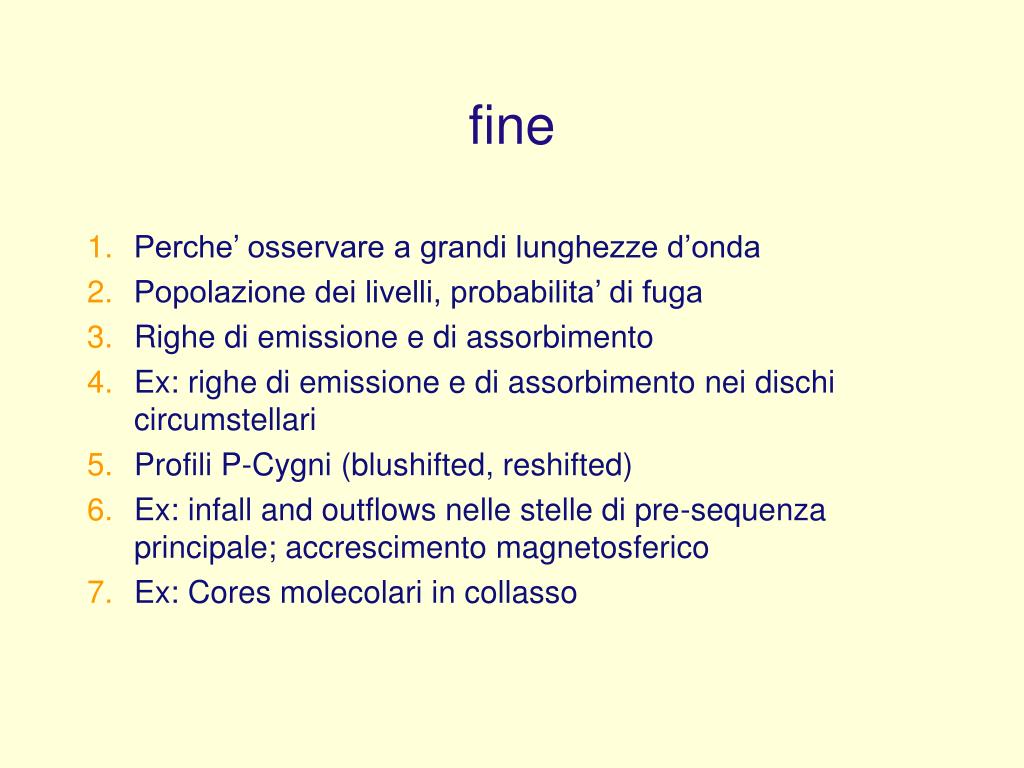 fine

1. Perche’ osservare a grandi lunghezze d’onda
2. Popolazione dei livelli, probabilita’ di fuga
3. Righe di emissione e di assorbimento
4. Ex: righe di emissione e di assorbimento nei dischi circumstellari
5. Profili P-Cygni (blushifted, reshifted)
6. Ex: infall and outflows nelle stelle di pre-sequenza principale; accrescimento magnetosferico
7. Ex: Cores molecolari in collasso